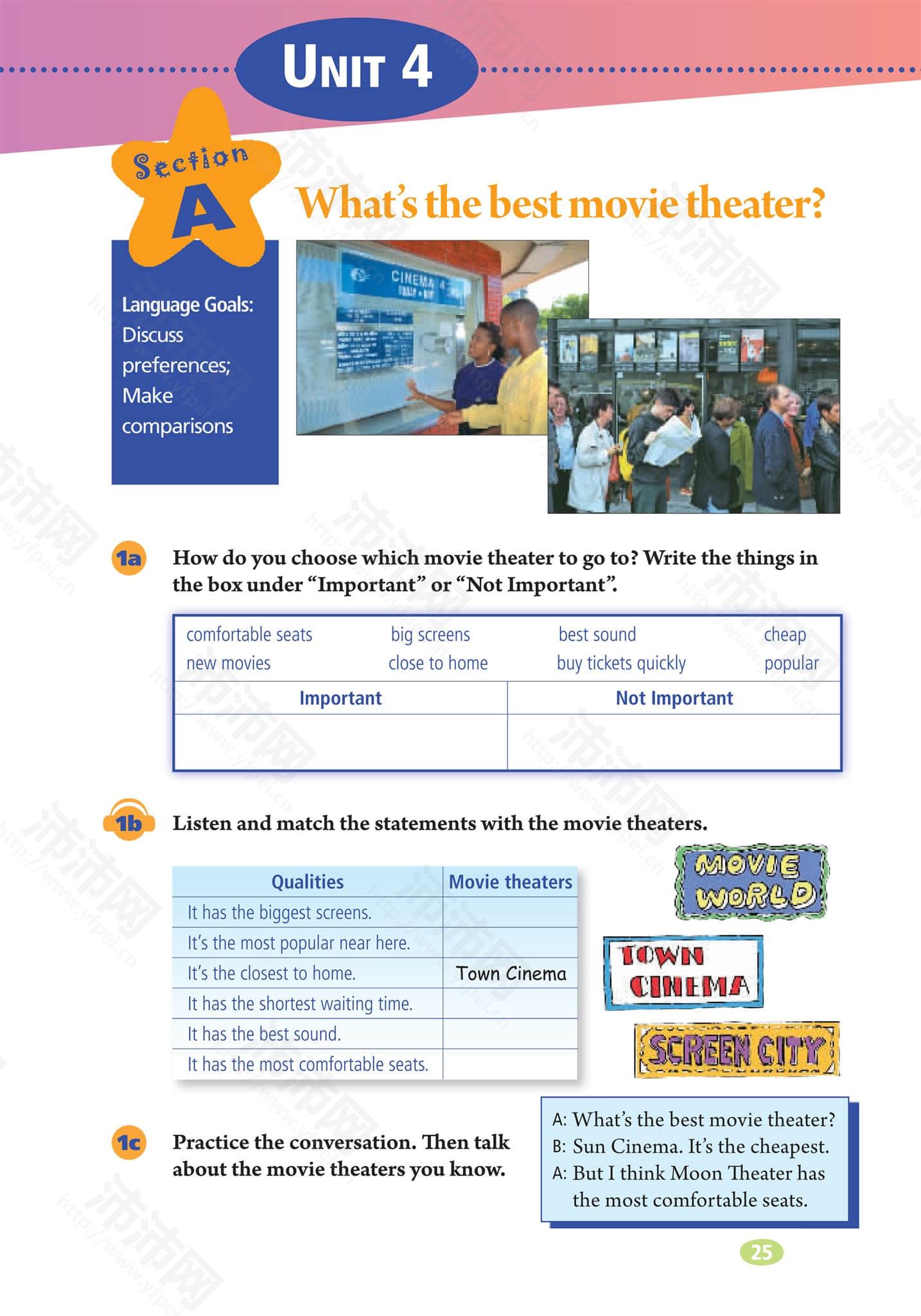 UNIT 4

Section A

What's the best movie theater?

Language Goals: Discuss preferences; Make comparisons

CINEMA 4

1a How do you choose which movie theater to go to? Write the things in the box under "Important" or "Not Important".

comfortable seats big screens best sound cheap
new movies close to home buy tickets quickly popular

| Important | Not Important |
|---|---|
| | |

1b Listen and match the statements with the movie theaters.

| Qualities | Movie theaters |
|---|---|
| It has the biggest screens. | |
| It's the most popular near here. | |
| It's the closest to home. | Town Cinema |
| It has the shortest waiting time. | |
| It has the best sound. | |
| It has the most comfortable seats. | |

MOVIE WORLD

TOWN CINEMA

SCREEN CITY

1c Practice the conversation. Then talk about the movie theaters you know.

A: What's the best movie theater?
B: Sun Cinema. It's the cheapest.
A: But I think Moon Theater has the most comfortable seats.

25